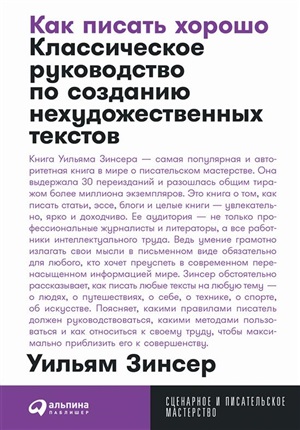 Как писать хорошо
Классическое руководство по созданию нехудожественных текстов

Книга Уильяма Зинсера — самая популярная и авторитетная книга в мире о писательском мастерстве. Она выдержала 30 переизданий и разошлась общим тиражом более миллиона экземпляров. Это книга о том, как писать статьи, эссе, блоги и целые книги — увлекательно, ярко и доходчиво. Ее аудитория — не только профессиональные журналисты и литераторы, а все работники интеллектуального труда. Ведь умение грамотно излагать свои мысли в письменном виде обязательно для любого, кто хочет преуспеть в современном перенасыщенном информацией мире. Зинсер обстоятельно рассказывает, как писать любые тексты на любую тему — о людях, о путешествиях, о себе, о технике, о спорте, об искусстве. Поясняет, какими правилами писатель должен руководствоваться, какими методами пользоваться и как относиться к своему труду, чтобы максимально приблизить его к совершенству.

Уильям Зинсер

альпина ПАБЛИШЕР

СЦЕНАРНОЕ И ПИСАТЕЛЬСКОЕ МАСТЕРСТВО